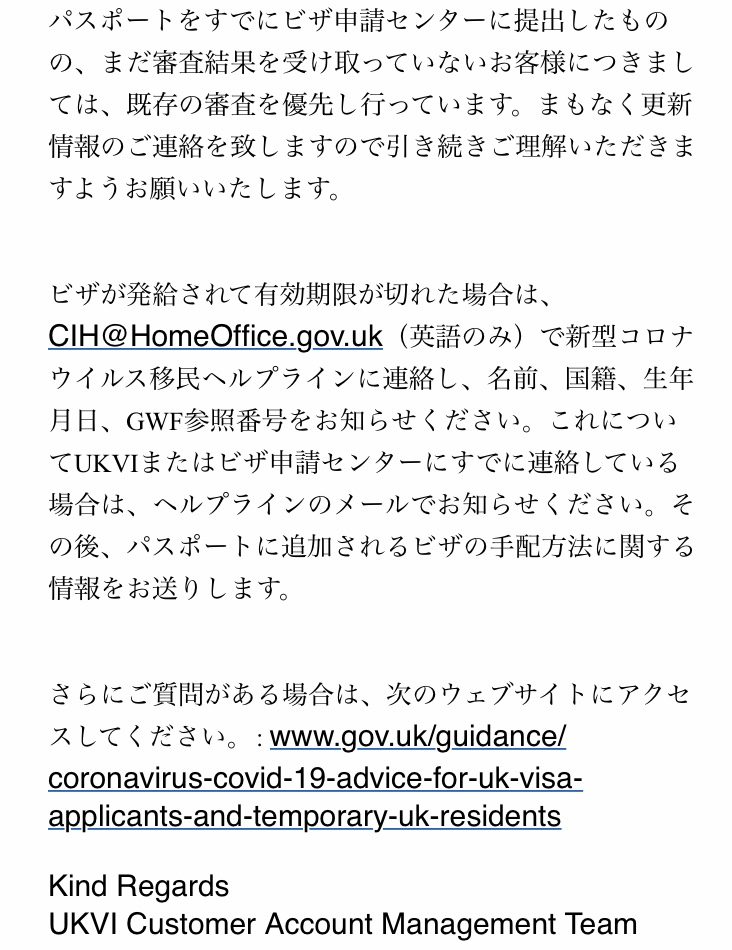 パスポートをすでにビザ申請センターに提出したものの、まだ審査結果を受け取っていないお客様につきましては、既存の審査を優先し行っています。まもなく更新情報のご連絡を致しますので引き続きご理解いただきますようお願いいたします。

ビザが発給されて有効期限が切れた場合は、CIH@HomeOffice.gov.uk（英語のみ）で新型コロナウイルス移民ヘルプラインに連絡し、名前、国籍、生年月日、GWF参照番号をお知らせください。これについてUKVIまたはビザ申請センターにすでに連絡している場合は、ヘルプラインのメールでお知らせください。その後、パスポートに追加されるビザの手配方法に関する情報をお送りします。

さらにご質問がある場合は、次のウェブサイトにアクセスしてください。: www.gov.uk/guidance/coronavirus-covid-19-advice-for-uk-visa-applicants-and-temporary-uk-residents

Kind Regards
UKVI Customer Account Management Team